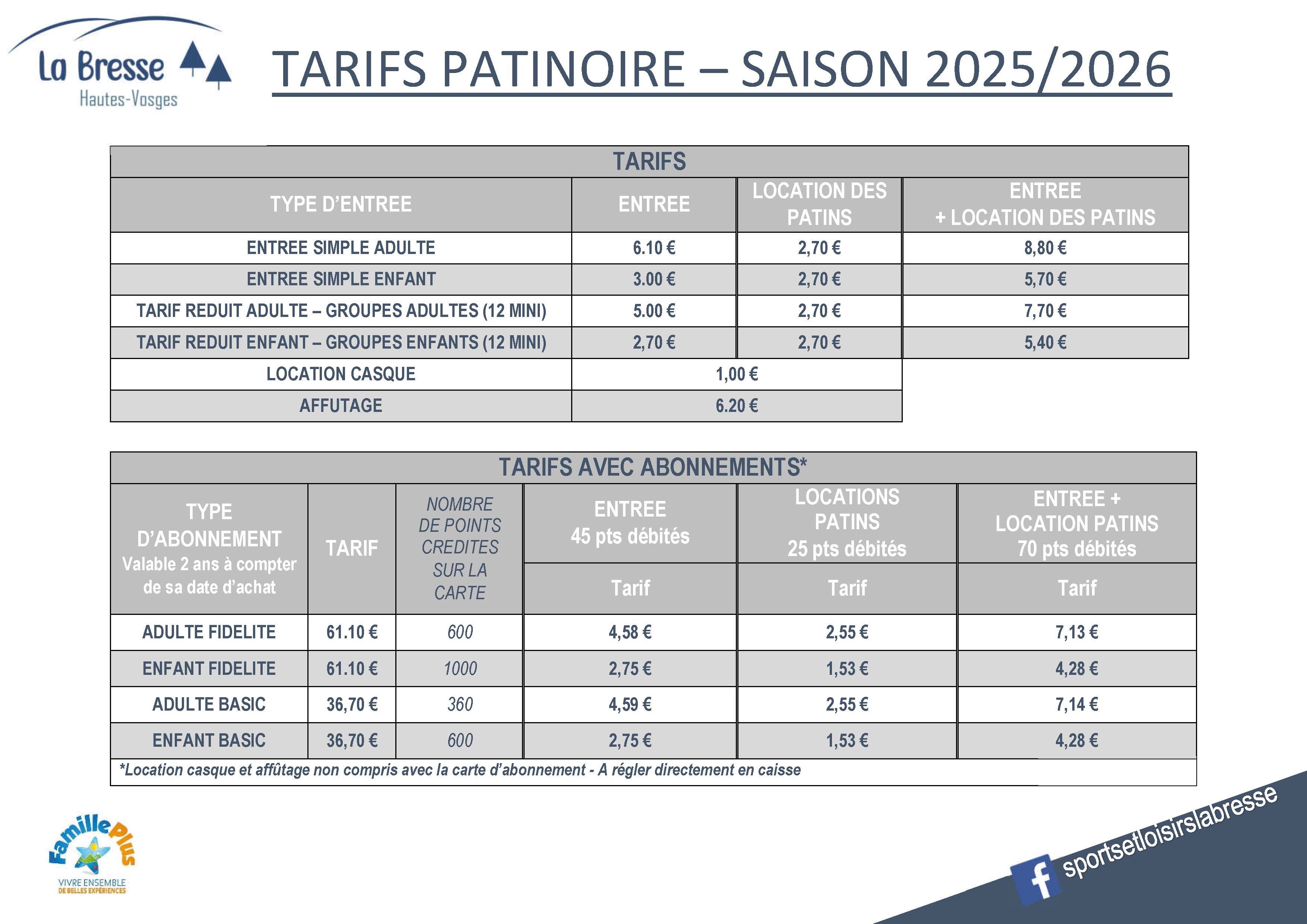 La Bresse
Hautes-Vosges

TARIFS PATINOIRE – SAISON 2025/2026

TARIFS

| TYPE D'ENTREE | ENTREE | LOCATION DES PATINS | ENTREE + LOCATION DES PATINS |
|---|---|---|---|
| ENTREE SIMPLE ADULTE | 6.10 € | 2,70 € | 8,80 € |
| ENTREE SIMPLE ENFANT | 3.00 € | 2,70 € | 5,70 € |
| TARIF REDUIT ADULTE – GROUPES ADULTES (12 MINI) | 5.00 € | 2,70 € | 7,70 € |
| TARIF REDUIT ENFANT – GROUPES ENFANTS (12 MINI) | 2,70 € | 2,70 € | 5,40 € |
| LOCATION CASQUE | 1,00 € | | |
| AFFUTAGE | 6.20 € | | |

TARIFS AVEC ABONNEMENTS*

| TYPE D'ABONNEMENT Valable 2 ans à compter de sa date d'achat | TARIF | NOMBRE DE POINTS CREDITES SUR LA CARTE | ENTREE 45 pts débités Tarif | LOCATIONS PATINS 25 pts débités Tarif | ENTREE + LOCATION PATINS 70 pts débités Tarif |
|---|---|---|---|---|---|
| ADULTE FIDELITE | 61.10 € | 600 | 4,58 € | 2,55 € | 7,13 € |
| ENFANT FIDELITE | 61.10 € | 1000 | 2,75 € | 1,53 € | 4,28 € |
| ADULTE BASIC | 36,70 € | 360 | 4,59 € | 2,55 € | 7,14 € |
| ENFANT BASIC | 36,70 € | 600 | 2,75 € | 1,53 € | 4,28 € |

*Location casque et affûtage non compris avec la carte d'abonnement - A régler directement en caisse

Famille Plus
VIVRE ENSEMBLE
DE BELLES EXPÉRIENCES

sportsetloisirslabresse